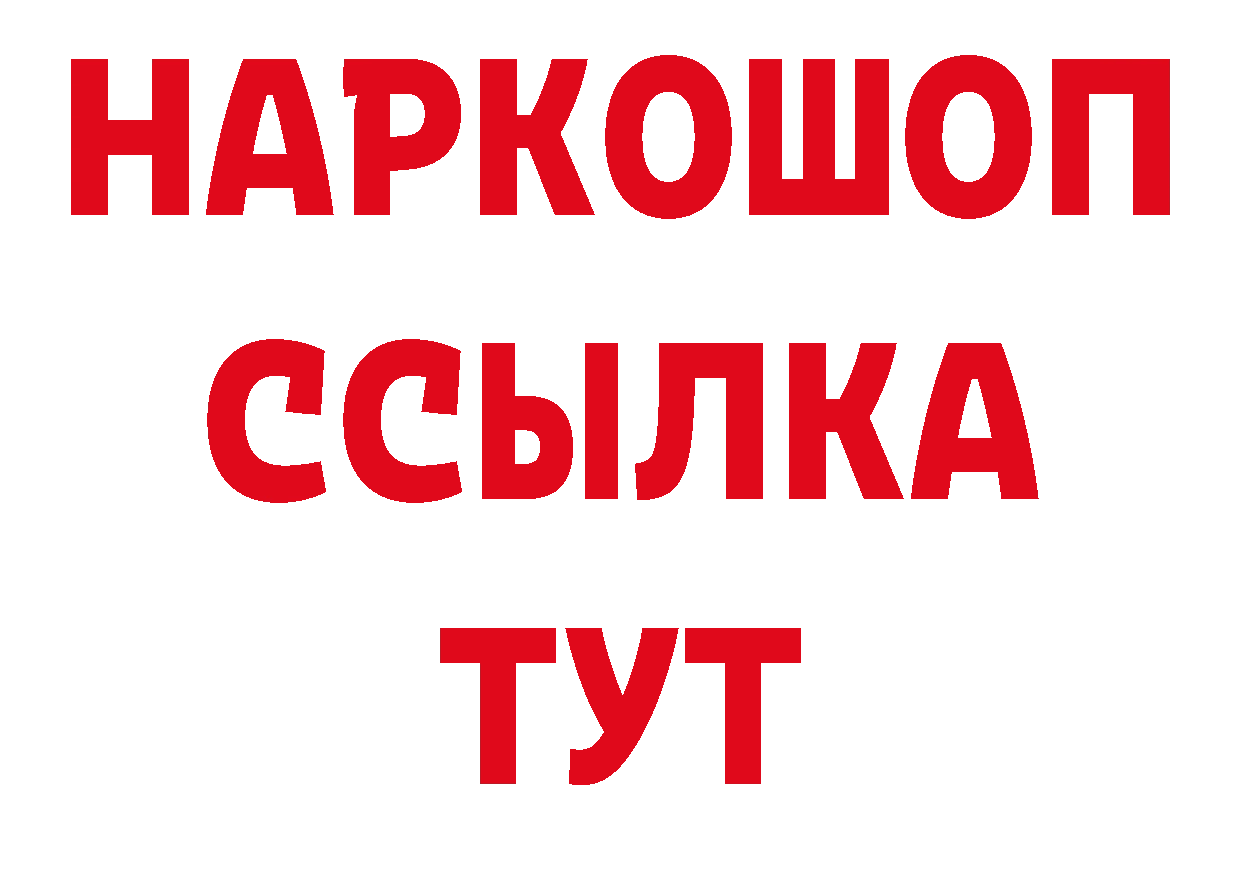 НАРКОШОП
ССЫЛКА
ТУТ